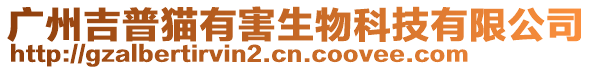 广州吉普猫有害生物科技有限公司
http://gzalbertirvin2.cn.coovee.com